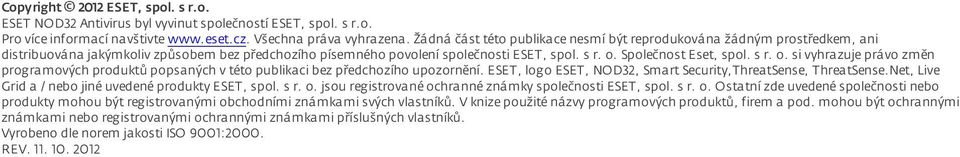 Copyright © 2012 ESET, spol. s r.o.
ESET NOD32 Antivirus byl vyvinut společností ESET, spol. s r.o.
Pro více informací navštivte www.eset.cz. Všechna práva vyhrazena. Žádná část této publikace nesmí být reprodukována žádným prostředkem, ani distribuována jakýmkoliv způsobem bez předchozího písemného povolení společnosti ESET, spol. s r. o. Společnost Eset, spol. s r. o. si vyhrazuje právo změn programových produktů popsaných v této publikaci bez předchozího upozornění. ESET, logo ESET, NOD32, Smart Security,ThreatSense, ThreatSense.Net, Live Grid a / nebo jiné uvedené produkty ESET, spol. s r. o. jsou registrované ochranné známky společnosti ESET, spol. s r. o. Ostatní zde uvedené společnosti nebo produkty mohou být registrovanými obchodními známkami svých vlastníků. V knize použité názvy programových produktů, firem a pod. mohou být ochrannými známkami nebo registrovanými ochrannými známkami příslušných vlastníků.
Vyrobeno dle norem jakosti ISO 9001:2000.
REV. 11. 10. 2012